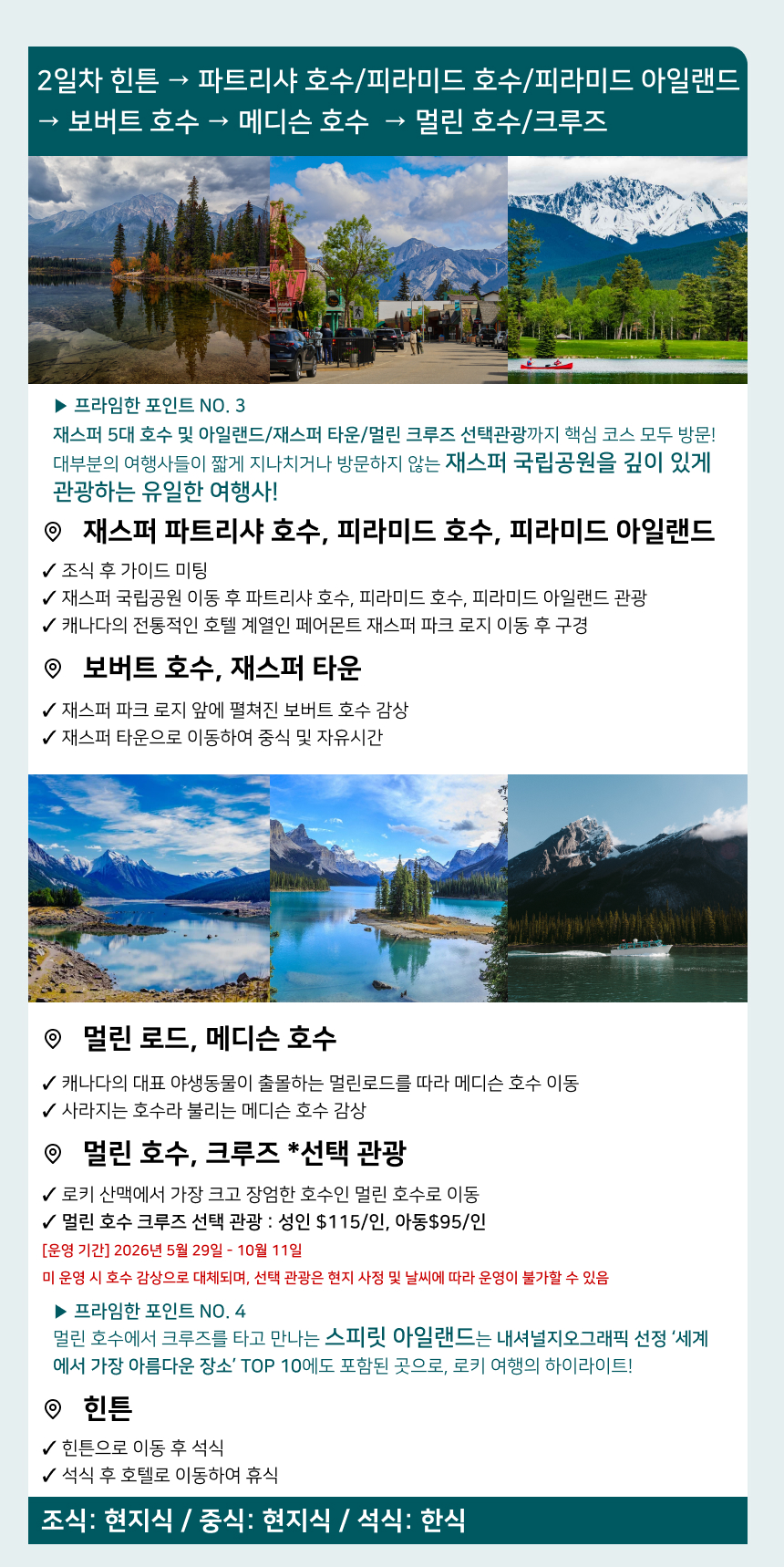 2일차 힌튼 → 파트리샤 호수/피라미드 호수/피라미드 아일랜드 → 보버트 호수 → 메디슨 호수 → 멀린 호수/크루즈

▶ 프라임한 포인트 NO. 3
재스퍼 5대 호수 및 아일랜드/재스퍼 타운/멀린 크루즈 선택관광까지 핵심 코스 모두 방문! 대부분의 여행사들이 짧게 지나치거나 방문하지 않는 재스퍼 국립공원을 깊이 있게 관광하는 유일한 여행사!

재스퍼 파트리샤 호수, 피라미드 호수, 피라미드 아일랜드

✓ 조식 후 가이드 미팅
✓ 재스퍼 국립공원 이동 후 파트리샤 호수, 피라미드 호수, 피라미드 아일랜드 관광
✓ 캐나다의 전통적인 호텔 계열인 페어몬트 재스퍼 파크 로지 이동 후 구경

보버트 호수, 재스퍼 타운

✓ 재스퍼 파크 로지 앞에 펼쳐진 보버트 호수 감상
✓ 재스퍼 타운으로 이동하여 중식 및 자유시간

멀린 로드, 메디슨 호수

✓ 캐나다의 대표 야생동물이 출몰하는 멀린로드를 따라 메디슨 호수 이동
✓ 사라지는 호수라 불리는 메디슨 호수 감상

멀린 호수, 크루즈 *선택 관광

✓ 로키 산맥에서 가장 크고 장엄한 호수인 멀린 호수로 이동
✓ 멀린 호수 크루즈 선택 관광 : 성인 $115/인, 아동$95/인
[운영 기간] 2026년 5월 29일 - 10월 11일
미 운영 시 호수 감상으로 대체되며, 선택 관광은 현지 사정 및 날씨에 따라 운영이 불가할 수 있음

▶ 프라임한 포인트 NO. 4
멀린 호수에서 크루즈를 타고 만나는 스피릿 아일랜드는 내셔널지오그래픽 선정 '세계에서 가장 아름다운 장소' TOP 10에도 포함된 곳으로, 로키 여행의 하이라이트!

힌튼

✓ 힌튼으로 이동 후 석식
✓ 석식 후 호텔로 이동하여 휴식

조식: 현지식 / 중식: 현지식 / 석식: 한식